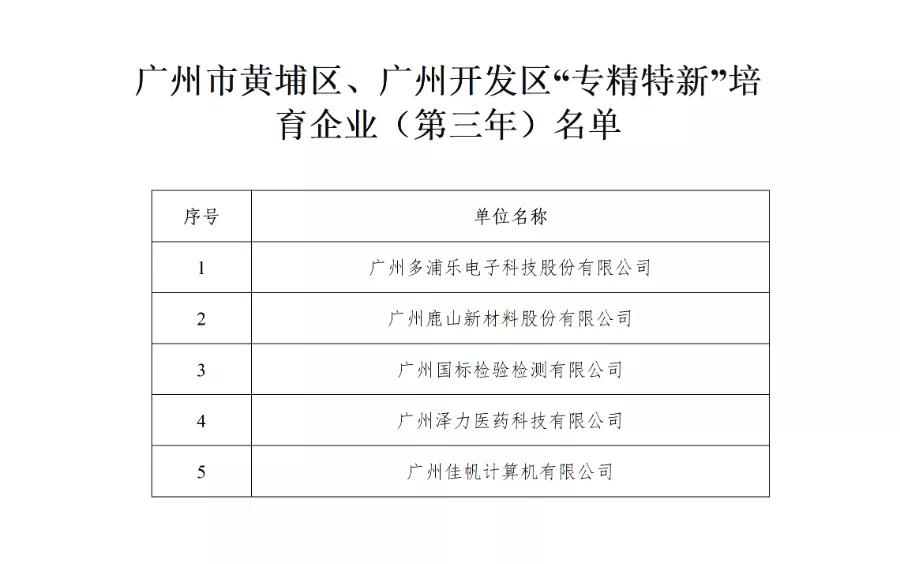 广州市黄埔区、广州开发区“专精特新”培育企业（第三年）名单

| 序号 | 单位名称 |
|---|---|
| 1 | 广州多浦乐电子科技股份有限公司 |
| 2 | 广州鹿山新材料股份有限公司 |
| 3 | 广州国标检验检测有限公司 |
| 4 | 广州泽力医药科技有限公司 |
| 5 | 广州佳帆计算机有限公司 |